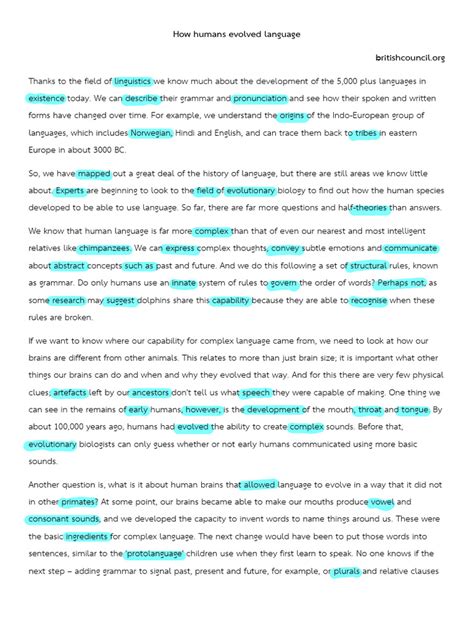 How humans evolved language

britishcouncil.org

Thanks to the field of linguistics we know much about the development of the 5,000 plus languages in existence today. We can describe their grammar and pronunciation and see how their spoken and written forms have changed over time. For example, we understand the origins of the Indo-European group of languages, which includes Norwegian, Hindi and English, and can trace them back to tribes in eastern Europe in about 3000 BC.

So, we have mapped out a great deal of the history of language, but there are still areas we know little about. Experts are beginning to look to the field of evolutionary biology to find out how the human species developed to be able to use language. So far, there are far more questions and half-theories than answers.

We know that human language is far more complex than that of even our nearest and most intelligent relatives like chimpanzees. We can express complex thoughts, convey subtle emotions and communicate about abstract concepts such as past and future. And we do this following a set of structural rules, known as grammar. Do only humans use an innate system of rules to govern the order of words? Perhaps not, as some research may suggest dolphins share this capability because they are able to recognise when these rules are broken.

If we want to know where our capability for complex language came from, we need to look at how our brains are different from other animals. This relates to more than just brain size; it is important what other things our brains can do and when and why they evolved that way. And for this there are very few physical clues; artefacts left by our ancestors don't tell us what speech they were capable of making. One thing we can see in the remains of early humans, however, is the development of the mouth, throat and tongue. By about 100,000 years ago, humans had evolved the ability to create complex sounds. Before that, evolutionary biologists can only guess whether or not early humans communicated using more basic sounds.

Another question is, what is it about human brains that allowed language to evolve in a way that it did not in other primates? At some point, our brains became able to make our mouths produce vowel and consonant sounds, and we developed the capacity to invent words to name things around us. These were the basic ingredients for complex language. The next change would have been to put those words into sentences, similar to the 'protolanguage' children use when they first learn to speak. No one knows if the next step – adding grammar to signal past, present and future, for example, or plurals and relative clauses